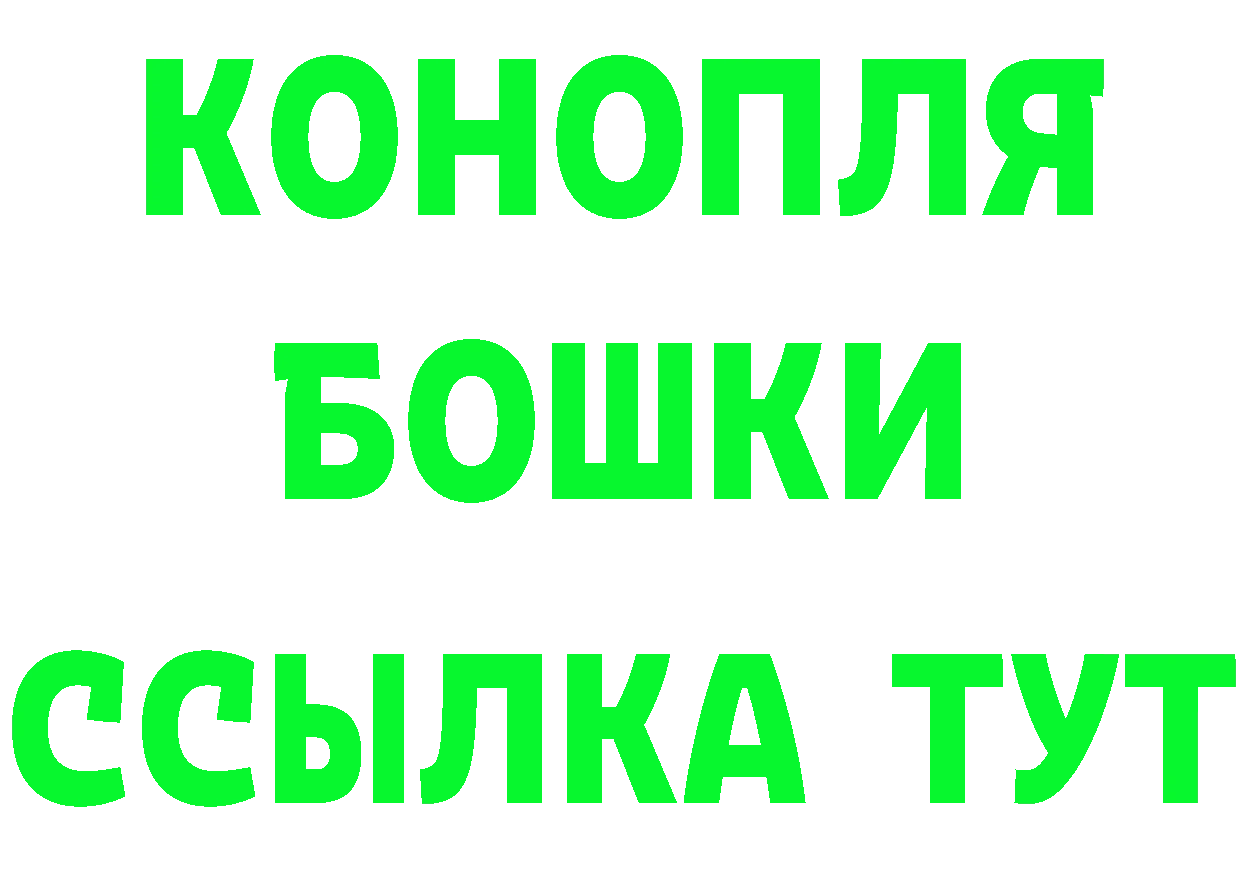 КОНОПЛЯ
БОШКИ
ССЫЛКА ТУТ